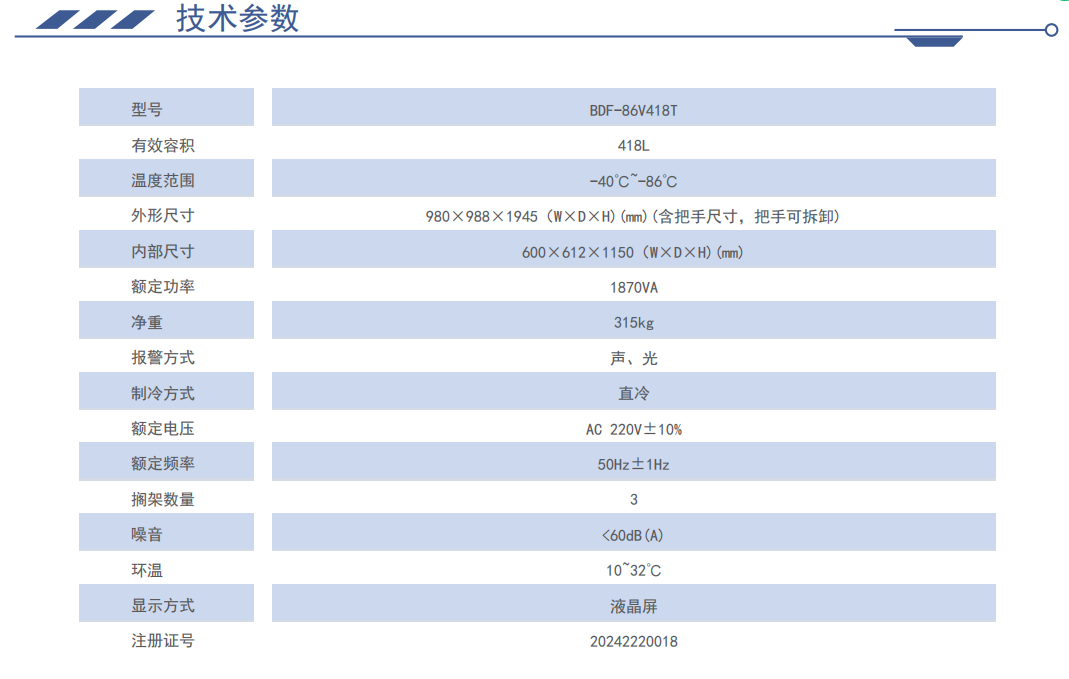 技术参数

| 型号 | BDF-86V418T |
|---|---|
| 有效容积 | 418L |
| 温度范围 | -40°C~-86°C |
| 外形尺寸 | 980×988×1945 (W×D×H)(mm)(含把手尺寸，把手可拆卸) |
| 内部尺寸 | 600×612×1150 (W×D×H)(mm) |
| 额定功率 | 1870VA |
| 净重 | 315kg |
| 报警方式 | 声、光 |
| 制冷方式 | 直冷 |
| 额定电压 | AC 220V±10% |
| 额定频率 | 50Hz±1Hz |
| 搁架数量 | 3 |
| 噪音 | <60dB(A) |
| 环温 | 10~32°C |
| 显示方式 | 液晶屏 |
| 注册证号 | 20242220018 |